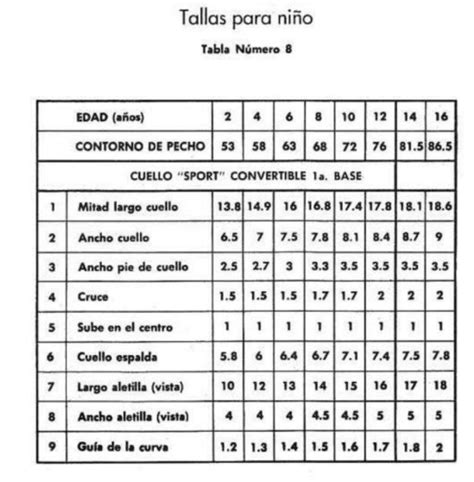 Tallas para niño

Tabla Número 8

| | EDAD (años) | 2 | 4 | 6 | 8 | 10 | 12 | 14 | 16 |
|---|---|---|---|---|---|---|---|---|---|
| | CONTORNO DE PECHO | 53 | 58 | 63 | 68 | 72 | 76 | 81.5 | 86.5 |
| | CUELLO "SPORT" CONVERTIBLE 1a. BASE | | | | | | | | |
| 1 | Mitad largo cuello | 13.8 | 14.9 | 16 | 16.8 | 17.4 | 17.8 | 18.1 | 18.6 |
| 2 | Ancho cuello | 6.5 | 7 | 7.5 | 7.8 | 8.1 | 8.4 | 8.7 | 9 |
| 3 | Ancho pie de cuello | 2.5 | 2.7 | 3 | 3.3 | 3.5 | 3.5 | 3.5 | 3.5 |
| 4 | Cruce | 1.5 | 1.5 | 1.5 | 1.7 | 1.7 | 2 | 2 | 2 |
| 5 | Sube en el centro | 1 | 1 | 1 | 1 | 1 | 1 | 1 | 1 |
| 6 | Cuello espalda | 5.8 | 6 | 6.4 | 6.7 | 7.1 | 7.4 | 7.5 | 7.8 |
| 7 | Largo aletilla (vista) | 10 | 12 | 13 | 14 | 15 | 16 | 17 | 18 |
| 8 | Ancho aletilla (vista) | 4 | 4 | 4 | 4.5 | 4.5 | 5 | 5 | 5 |
| 9 | Guía de la curva | 1.2 | 1.3 | 1.4 | 1.5 | 1.6 | 1.7 | 1.8 | 2 |